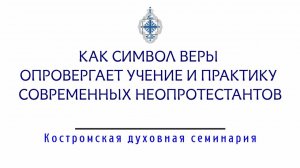 КАК СИМВОЛ ВЕРЫ
ОПРОВЕРГАЕТ УЧЕНИЕ И ПРАКТИКУ
СОВРЕМЕННЫХ НЕОПРОТЕСТАНТОВ

Костромская духовная семинария